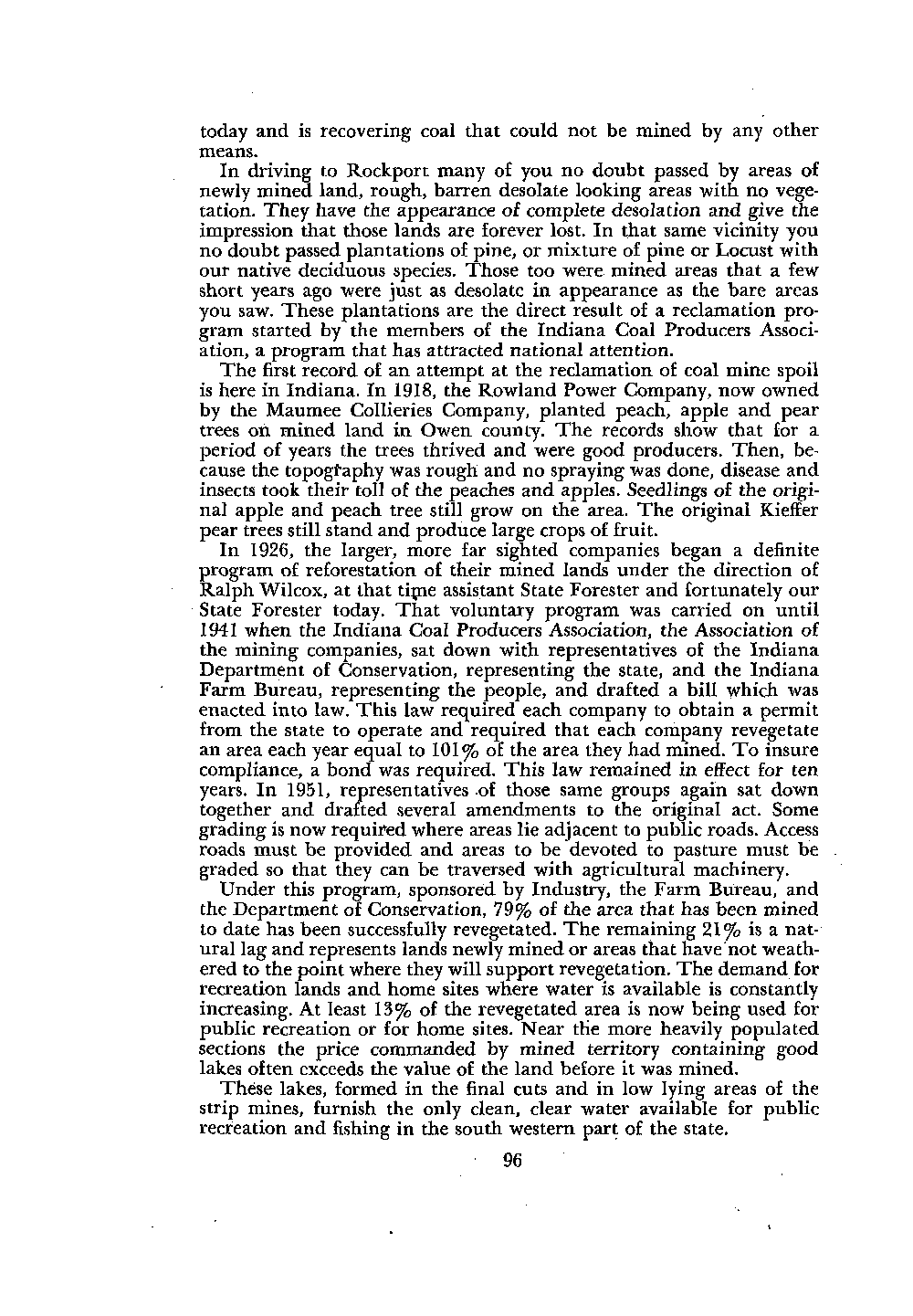 today and is recovering coal that could not be mined by any other means.

In driving to Rockport many of you no doubt passed by areas of newly mined land, rough, barren desolate looking areas with no vegetation. They have the appearance of complete desolation and give the impression that those lands are forever lost. In that same vicinity you no doubt passed plantations of pine, or mixture of pine or Locust with our native deciduous species. Those too were mined areas that a few short years ago were just as desolate in appearance as the bare areas you saw. These plantations are the direct result of a reclamation program started by the members of the Indiana Coal Producers Association, a program that has attracted national attention.

The first record of an attempt at the reclamation of coal mine spoil is here in Indiana. In 1918, the Rowland Power Company, now owned by the Maumee Collieries Company, planted peach, apple and pear trees on mined land in Owen county. The records show that for a period of years the trees thrived and were good producers. Then, because the topography was rough and no spraying was done, disease and insects took their toll of the peaches and apples. Seedlings of the original apple and peach tree still grow on the area. The original Kieffer pear trees still stand and produce large crops of fruit.

In 1926, the larger, more far sighted companies began a definite program of reforestation of their mined lands under the direction of Ralph Wilcox, at that time assistant State Forester and fortunately our State Forester today. That voluntary program was carried on until 1941 when the Indiana Coal Producers Association, the Association of the mining companies, sat down with representatives of the Indiana Department of Conservation, representing the state, and the Indiana Farm Bureau, representing the people, and drafted a bill which was enacted into law. This law required each company to obtain a permit from the state to operate and required that each company revegetate an area each year equal to 101% of the area they had mined. To insure compliance, a bond was required. This law remained in effect for ten years. In 1951, representatives of those same groups again sat down together and drafted several amendments to the original act. Some grading is now required where areas lie adjacent to public roads. Access roads must be provided and areas to be devoted to pasture must be graded so that they can be traversed with agricultural machinery.

Under this program, sponsored by Industry, the Farm Bureau, and the Department of Conservation, 79% of the area that has been mined to date has been successfully revegetated. The remaining 21% is a natural lag and represents lands newly mined or areas that have not weathered to the point where they will support revegetation. The demand for recreation lands and home sites where water is available is constantly increasing. At least 13% of the revegetated area is now being used for public recreation or for home sites. Near the more heavily populated sections the price commanded by mined territory containing good lakes often exceeds the value of the land before it was mined.

These lakes, formed in the final cuts and in low lying areas of the strip mines, furnish the only clean, clear water available for public recreation and fishing in the south western part of the state.

96